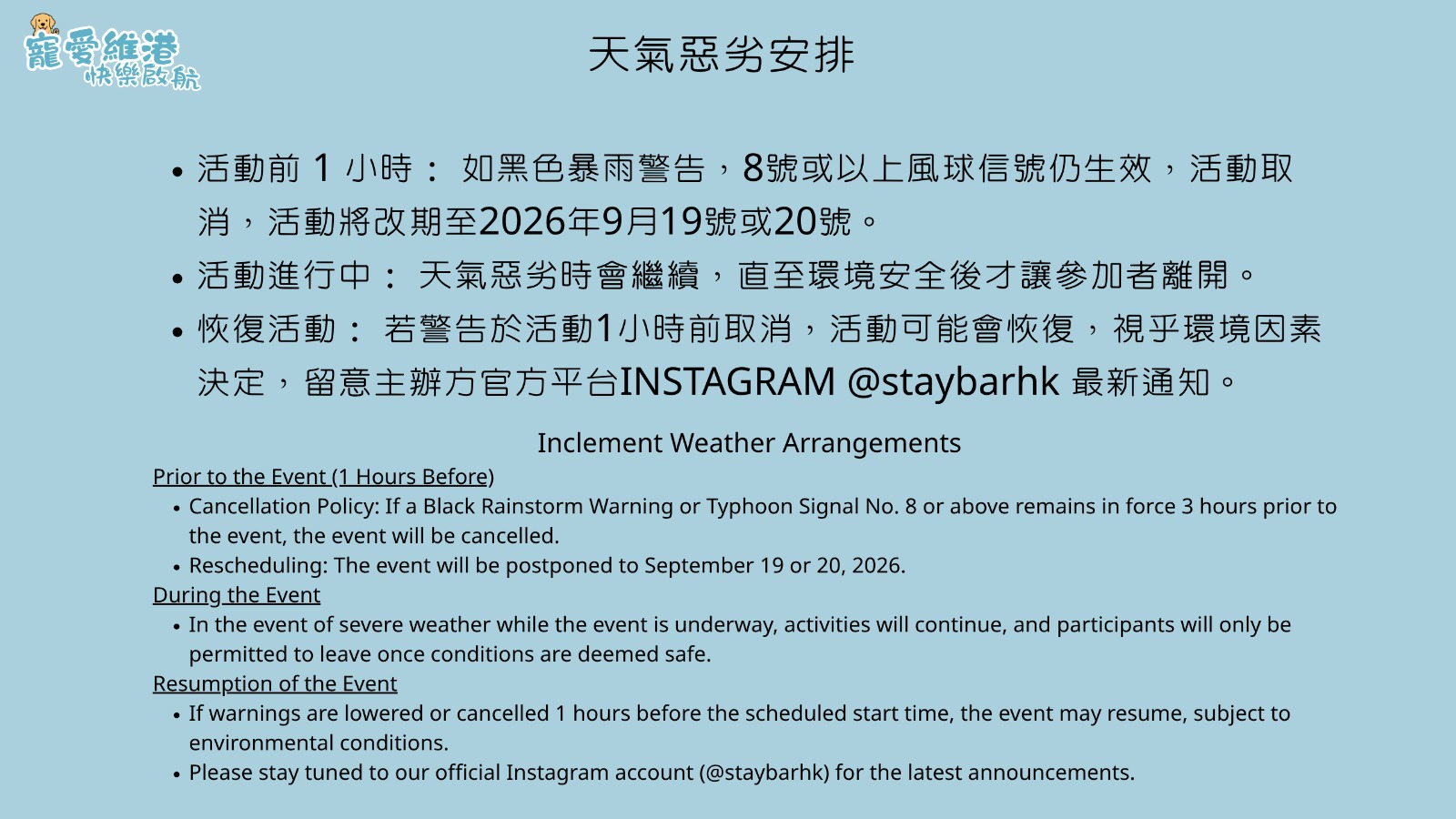 寵愛維港
快樂啟航

天氣惡劣安排

• 活動前 1 小時： 如黑色暴雨警告，8號或以上風球信號仍生效，活動取消，活動將改期至2026年9月19號或20號。
• 活動進行中： 天氣惡劣時會繼續，直至環境安全後才讓參加者離開。
• 恢復活動： 若警告於活動1小時前取消，活動可能會恢復，視乎環境因素決定，留意主辦方官方平台INSTAGRAM @staybarhk 最新通知。

Inclement Weather Arrangements

Prior to the Event (1 Hours Before)
• Cancellation Policy: If a Black Rainstorm Warning or Typhoon Signal No. 8 or above remains in force 3 hours prior to the event, the event will be cancelled.
• Rescheduling: The event will be postponed to September 19 or 20, 2026.

During the Event
• In the event of severe weather while the event is underway, activities will continue, and participants will only be permitted to leave once conditions are deemed safe.

Resumption of the Event
• If warnings are lowered or cancelled 1 hours before the scheduled start time, the event may resume, subject to environmental conditions.
• Please stay tuned to our official Instagram account (@staybarhk) for the latest announcements.